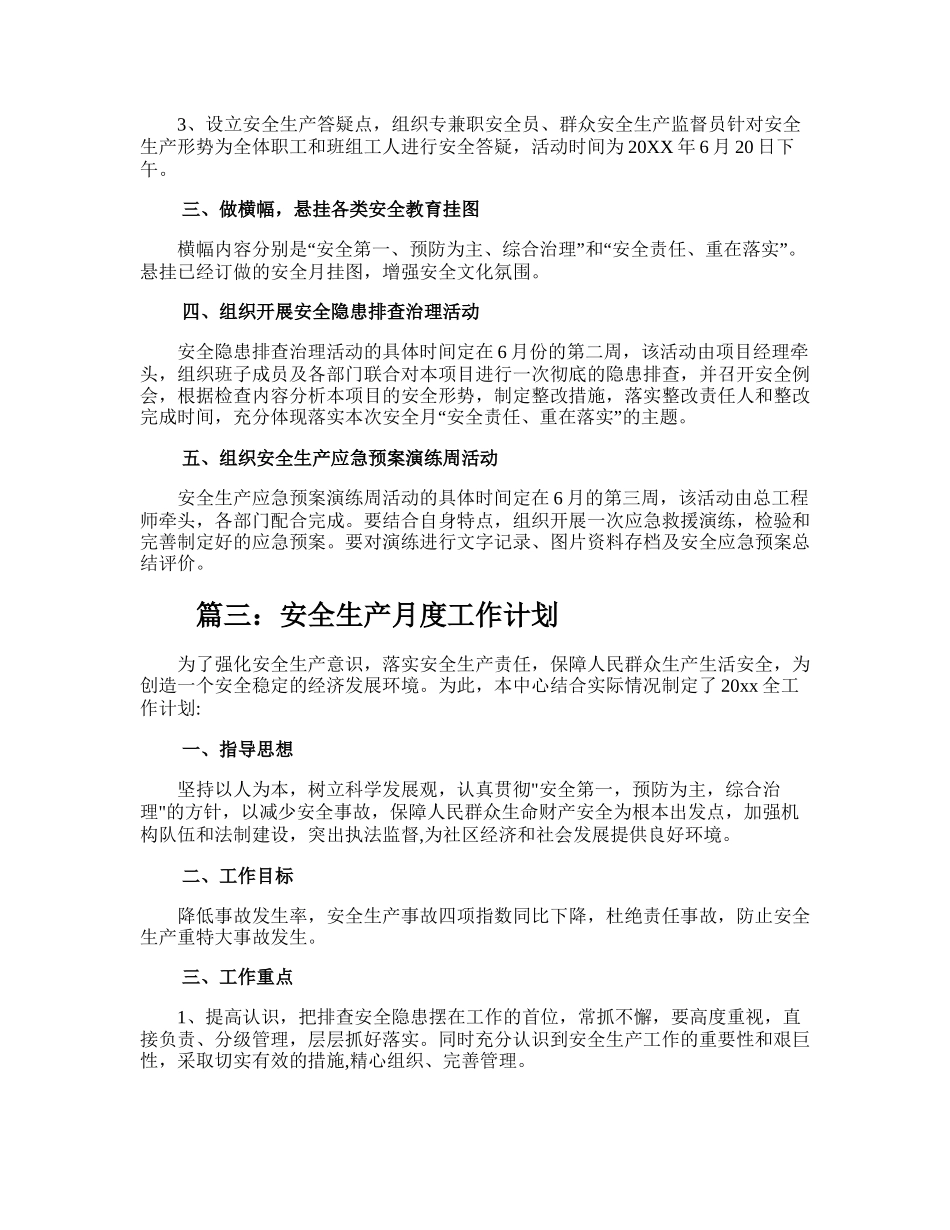 3、设立安全生产答疑点，组织专兼职安全员、群众安全生产监督员针对安全生产形势为全体职工和班组工人进行安全答疑，活动时间为 20XX 年 6 月 20 日下午。

三、做横幅，悬挂各类安全教育挂图

横幅内容分别是“安全第一、预防为主、综合治理”和“安全责任、重在落实”。悬挂已经订做的安全月挂图，增强安全文化氛围。

四、组织开展安全隐患排查治理活动

安全隐患排查治理活动的具体时间定在 6 月份的第二周，该活动由项目经理牵头，组织班子成员及各部门联合对本项目进行一次彻底的隐患排查，并召开安全例会，根据检查内容分析本项目的安全形势，制定整改措施，落实整改责任人和整改完成时间，充分体现落实本次安全月“安全责任、重在落实”的主题。

五、组织安全生产应急预案演练周活动

安全生产应急预案演练周活动的具体时间定在 6 月的第三周，该活动由总工程师牵头，各部门配合完成。要结合自身特点，组织开展一次应急救援演练，检验和完善制定好的应急预案。要对演练进行文字记录、图片资料存档及安全应急预案总结评价。

篇三：安全生产月度工作计划

为了强化安全生产意识，落实安全生产责任，保障人民群众生产生活安全，为创造一个安全稳定的经济发展环境。为此，本中心结合实际情况制定了 20xx 全工作计划:

一、指导思想

坚持以人为本，树立科学发展观，认真贯彻"安全第一，预防为主，综合治理"的方针，以减少安全事故，保障人民群众生命财产安全为根本出发点，加强机构队伍和法制建设，突出执法监督,为社区经济和社会发展提供良好环境。

二、工作目标

降低事故发生率，安全生产事故四项指数同比下降，杜绝责任事故，防止安全生产重特大事故发生。

三、工作重点

1、提高认识，把排查安全隐患摆在工作的首位，常抓不懈，要高度重视，直接负责、分级管理，层层抓好落实。同时充分认识到安全生产工作的重要性和艰巨性，采取切实有效的措施,精心组织、完善管理。